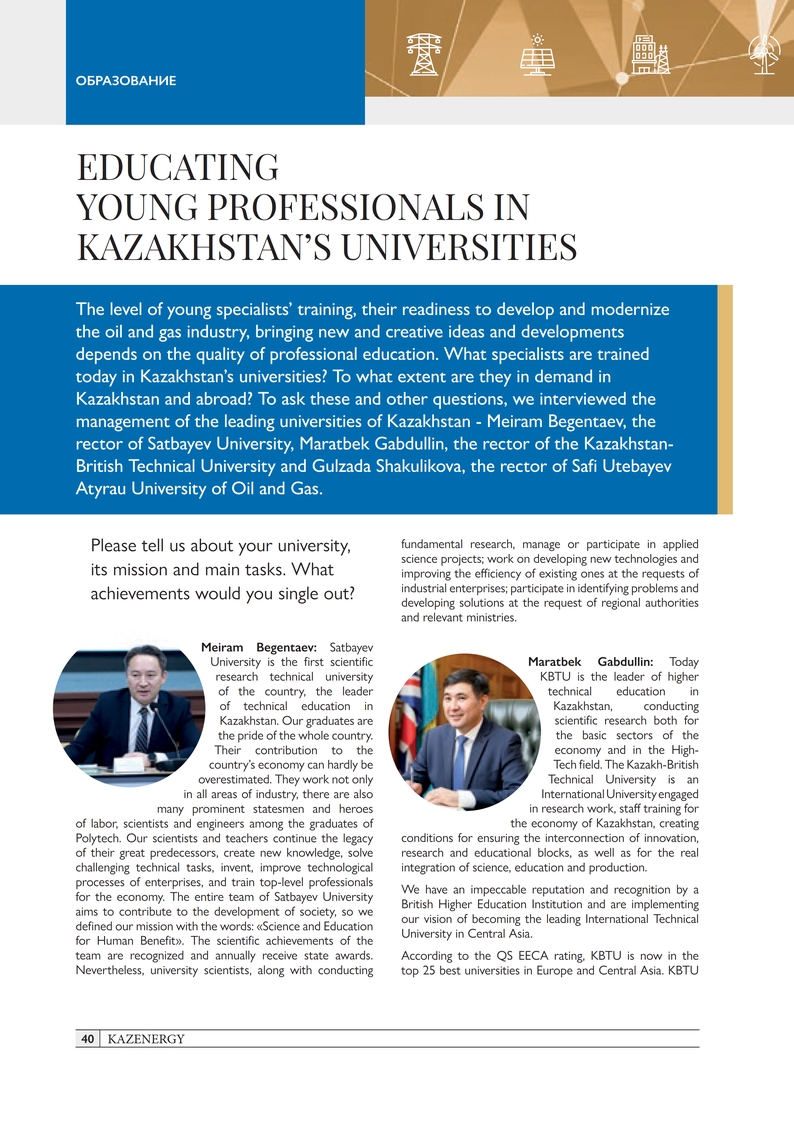 ОБРАЗОВАНИЕ

EDUCATING YOUNG PROFESSIONALS IN KAZAKHSTAN'S UNIVERSITIES

The level of young specialists' training, their readiness to develop and modernize the oil and gas industry, bringing new and creative ideas and developments depends on the quality of professional education. What specialists are trained today in Kazakhstan's universities? To what extent are they in demand in Kazakhstan and abroad? To ask these and other questions, we interviewed the management of the leading universities of Kazakhstan - Meiram Begentaev, the rector of Satbayev University, Maratbek Gabdullin, the rector of the Kazakhstan-British Technical University and Gulzada Shakulikova, the rector of Safi Utebayev Atyrau University of Oil and Gas.

Please tell us about your university, its mission and main tasks. What achievements would you single out?

Meiram Begentaev: Satbayev University is the first scientific research technical university of the country, the leader of technical education in Kazakhstan. Our graduates are the pride of the whole country. Their contribution to the country's economy can hardly be overestimated. They work not only in all areas of industry, there are also many prominent statesmen and heroes of labor, scientists and engineers among the graduates of Polytech. Our scientists and teachers continue the legacy of their great predecessors, create new knowledge, solve challenging technical tasks, invent, improve technological processes of enterprises, and train top-level professionals for the economy. The entire team of Satbayev University aims to contribute to the development of society, so we defined our mission with the words: «Science and Education for Human Benefit». The scientific achievements of the team are recognized and annually receive state awards. Nevertheless, university scientists, along with conducting fundamental research, manage or participate in applied science projects; work on developing new technologies and improving the efficiency of existing ones at the requests of industrial enterprises; participate in identifying problems and developing solutions at the request of regional authorities and relevant ministries.

Maratbek Gabdullin: Today KBTU is the leader of higher technical education in Kazakhstan, conducting scientific research both for the basic sectors of the economy and in the High-Tech field. The Kazakh-British Technical University is an International University engaged in research work, staff training for the economy of Kazakhstan, creating conditions for ensuring the interconnection of innovation, research and educational blocks, as well as for the real integration of science, education and production.

We have an impeccable reputation and recognition by a British Higher Education Institution and are implementing our vision of becoming the leading International Technical University in Central Asia.

According to the QS EECA rating, KBTU is now in the top 25 best universities in Europe and Central Asia. KBTU

40 KAZENERGY